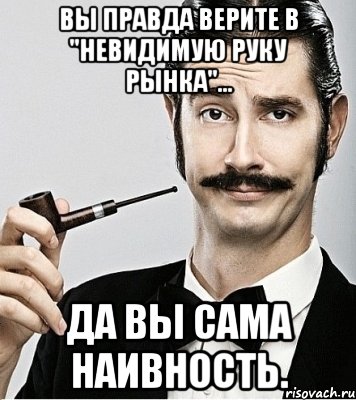 ВЫ ПРАВДА ВЕРИТЕ В "НЕВИДИМУЮ РУКУ РЫНКА"...

ДА ВЫ САМА НАИВНОСТЬ.

risovach.ru